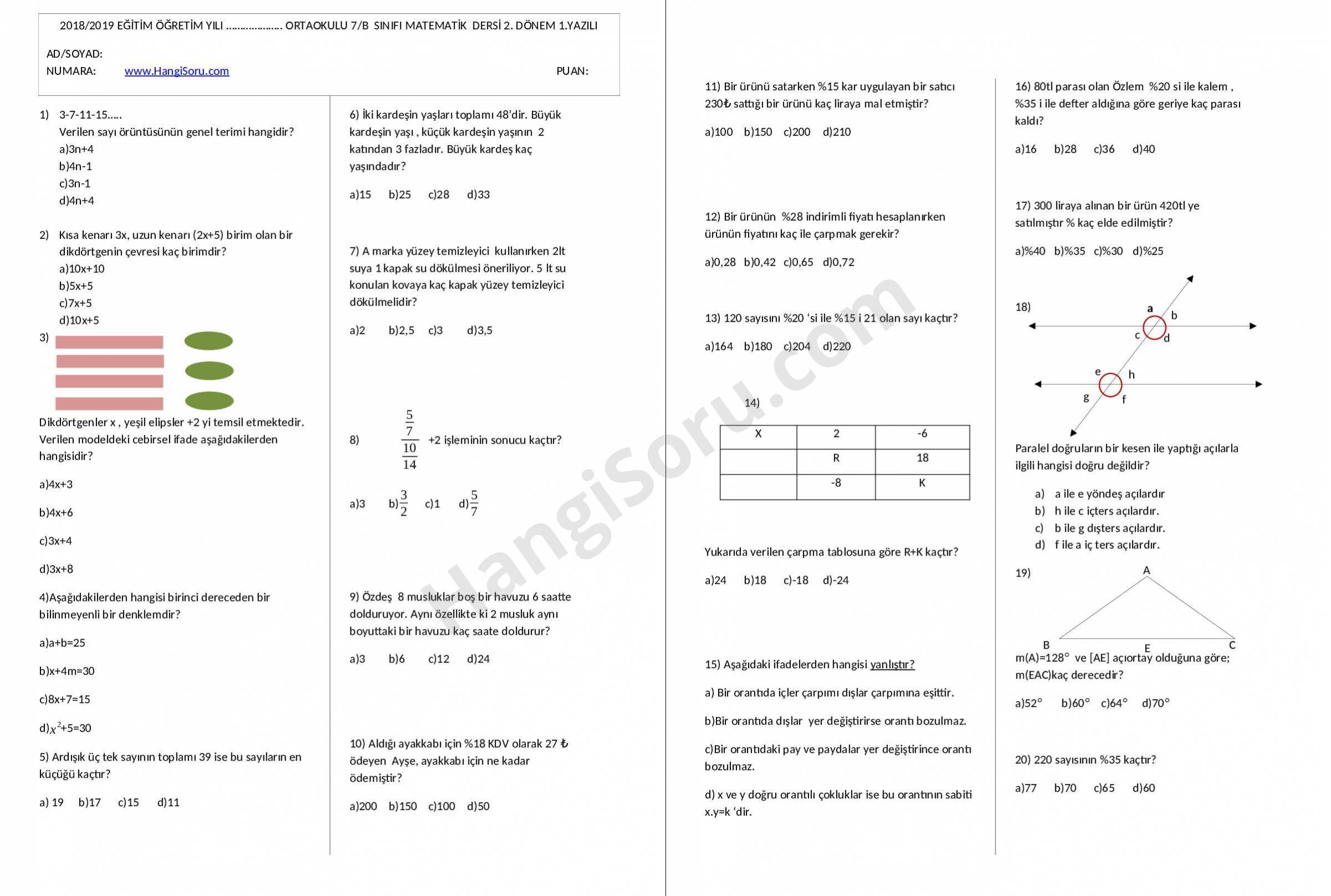 2018/2019 EĞİTİM ÖĞRETİM YILI ..................... ORTAOKULU 7/B SINIFI MATEMATİK DERSİ 2. DÖNEM 1.YAZILI

AD/SOYAD:
NUMARA: www.HangiSoru.com PUAN:

1) 3-7-11-15.....
Verilen sayı örüntüsünün genel terimi hangidir?
a)3n+4
b)4n-1
c)3n-1
d)4n+4

2) Kısa kenarı 3x, uzun kenarı (2x+5) birim olan bir dikdörtgenin çevresi kaç birimdir?
a)10x+10
b)5x+5
c)7x+5
d)10x+5

3)

Dikdörtgenler x , yeşil elipsler +2 yi temsil etmektedir. Verilen modeldeki cebirsel ifade aşağıdakilerden hangisidir?

a)4x+3

b)4x+6

c)3x+4

d)3x+8

4)Aşağıdakilerden hangisi birinci dereceden bir bilinmeyenli bir denklemdir?

a)a+b=25

b)x+4m=30

c)8x+7=15

d)$x^2$+5=30

5) Ardışık üç tek sayının toplamı 39 ise bu sayıların en küçüğü kaçtır?

a) 19 b)17 c)15 d)11

6) İki kardeşin yaşları toplamı 48'dir. Büyük kardeşin yaşı , küçük kardeşin yaşının 2 katından 3 fazladır. Büyük kardeş kaç yaşındadır?

a)15 b)25 c)28 d)33

7) A marka yüzey temizleyici kullanırken 2lt suya 1 kapak su dökülmesi öneriliyor. 5 lt su konulan kovaya kaç kapak yüzey temizleyici dökülmelidir?

a)2 b)2,5 c)3 d)3,5

8) $\frac{\frac{5}{7}}{\frac{10}{14}}$ +2 işleminin sonucu kaçtır?

a)3 b)$\frac{3}{2}$ c)1 d)$\frac{5}{7}$

9) Özdeş 8 musluklar boş bir havuzu 6 saatte dolduruyor. Aynı özellikte ki 2 musluk aynı boyuttaki bir havuzu kaç saate doldurur?

a)3 b)6 c)12 d)24

10) Aldığı ayakkabı için %18 KDV olarak 27 ₺ ödeyen Ayşe, ayakkabı için ne kadar ödemiştir?

a)200 b)150 c)100 d)50

11) Bir ürünü satarken %15 kar uygulayan bir satıcı 230₺ sattığı bir ürünü kaç liraya mal etmiştir?

a)100 b)150 c)200 d)210

12) Bir ürünün %28 indirimli fiyatı hesaplanırken ürünün fiyatını kaç ile çarpmak gerekir?

a)0,28 b)0,42 c)0,65 d)0,72

13) 120 sayısını %20 'si ile %15 i 21 olan sayı kaçtır?

a)164 b)180 c)204 d)220

14)

| X | 2 | -6 |
|---|---|---|
| | R | 18 |
| | -8 | K |

Yukarıda verilen çarpma tablosuna göre R+K kaçtır?

a)24 b)18 c)-18 d)-24

15) Aşağıdaki ifadelerden hangisi yanlıştır?

a) Bir orantıda içler çarpımı dışlar çarpımına eşittir.

b)Bir orantıda dışlar yer değiştirirse orantı bozulmaz.

c)Bir orantıdaki pay ve paydalar yer değiştirince orantı bozulmaz.

d) x ve y doğru orantılı çokluklar ise bu orantının sabiti x.y=k 'dir.

16) 80tl parası olan Özlem %20 si ile kalem , %35 i ile defter aldığına göre geriye kaç parası kaldı?

a)16 b)28 c)36 d)40

17) 300 liraya alınan bir ürün 420tl ye satılmıştır % kaç elde edilmiştir?

a)%40 b)%35 c)%30 d)%25

18)
a b c d e h g f

Paralel doğruların bir kesen ile yaptığı açılarla ilgili hangisi doğru değildir?

a) a ile e yöndeş açılardır
b) h ile c içters açılardır.
c) b ile g dışters açılardır.
d) f ile a iç ters açılardır.

19)
A
B E C

m(A)=128° ve [AE] açıortay olduğuna göre; m(EAC)kaç derecedir?

a)52° b)60° c)64° d)70°

20) 220 sayısının %35 kaçtır?

a)77 b)70 c)65 d)60

HangiSoru.com